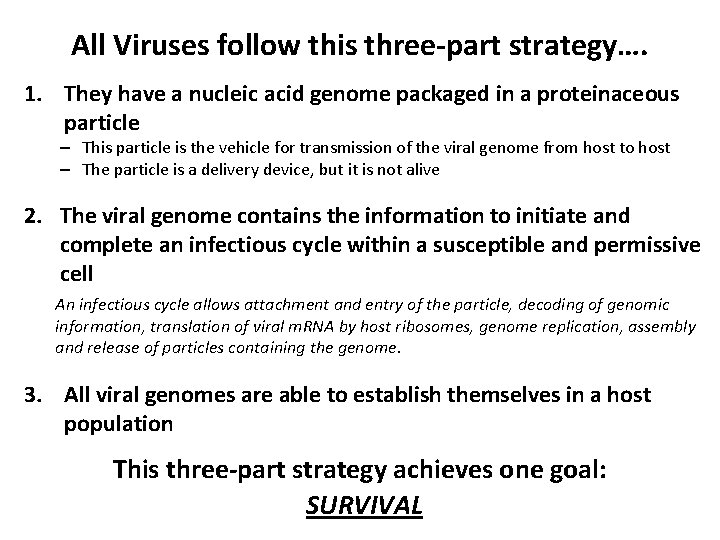 All Viruses follow this three-part strategy….

1. They have a nucleic acid genome packaged in a proteinaceous particle
– This particle is the vehicle for transmission of the viral genome from host to host
– The particle is a delivery device, but it is not alive

2. The viral genome contains the information to initiate and complete an infectious cycle within a susceptible and permissive cell

An infectious cycle allows attachment and entry of the particle, decoding of genomic information, translation of viral mRNA by host ribosomes, genome replication, assembly and release of particles containing the genome.

3. All viral genomes are able to establish themselves in a host population

This three-part strategy achieves one goal:
SURVIVAL